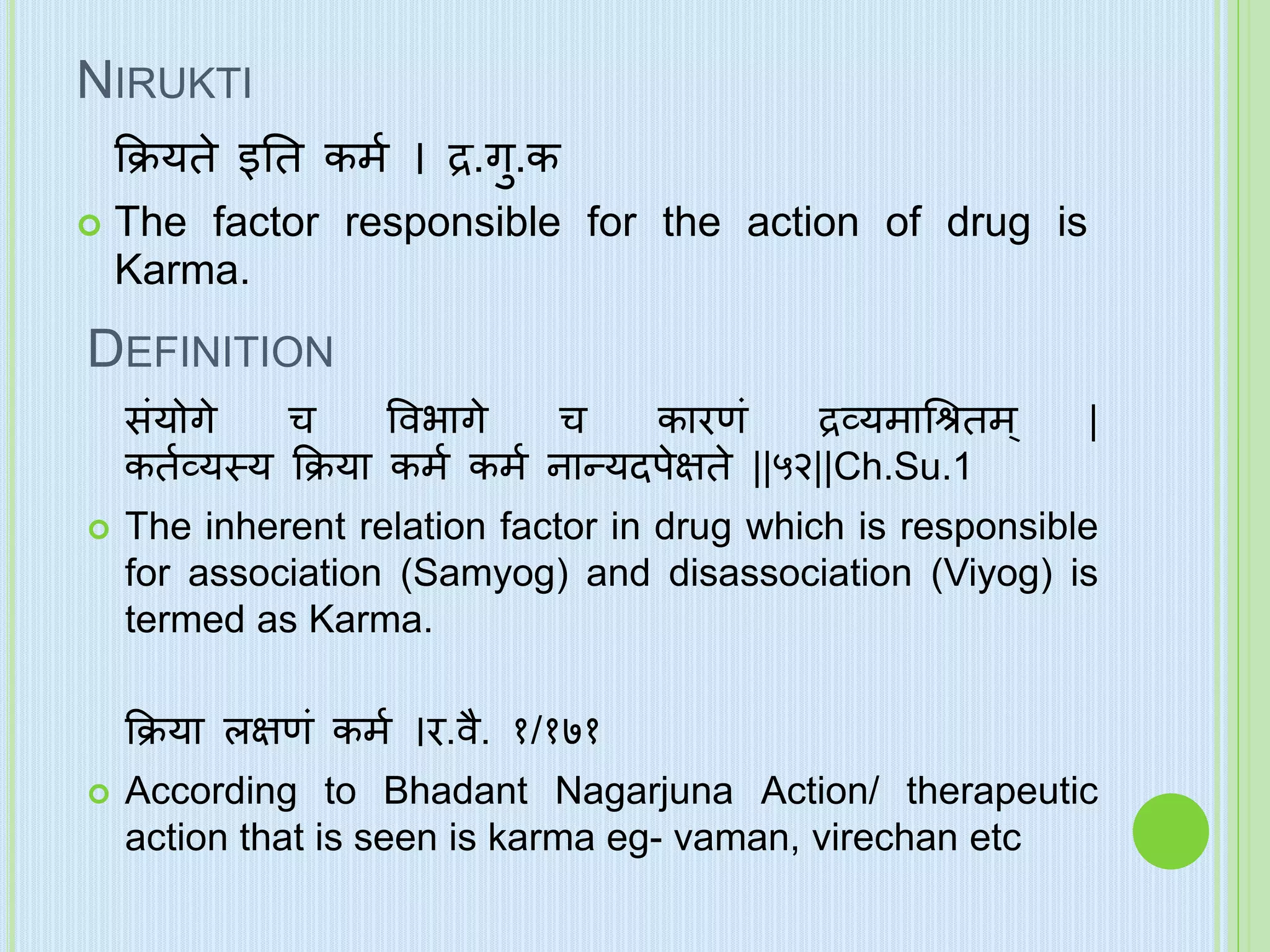 NIRUKTI

क्रियते इति कर्म । द्र.गु.क

• The factor responsible for the action of drug is Karma.

DEFINITION

संयोगे च विभागे च कारणं द्रव्यमाश्रितम् | कर्तव्यस्य क्रिया कर्म कर्म नान्यदपेक्षते ||५२||Ch.Su.1

• The inherent relation factor in drug which is responsible for association (Samyog) and disassociation (Viyog) is termed as Karma.

क्रिया लक्षणं कर्म |र.वै. १/१७१

• According to Bhadant Nagarjuna Action/ therapeutic action that is seen is karma eg- vaman, virechan etc